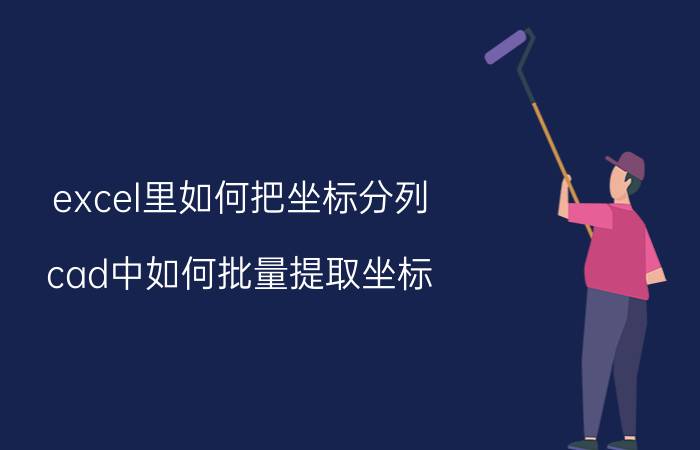 excel里如何把坐标分列

cad中如何批量提取坐标